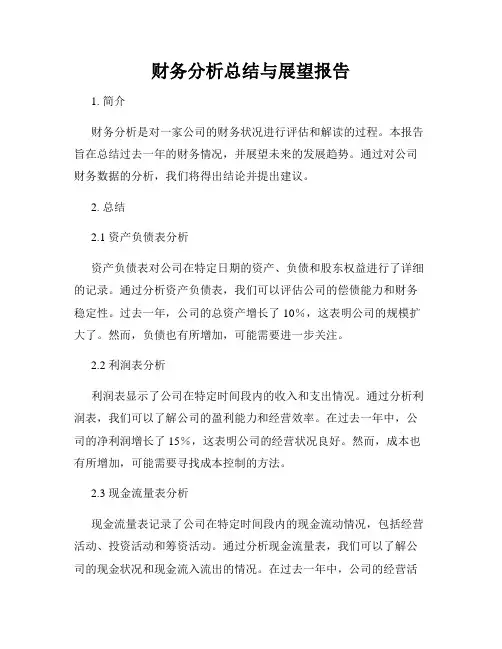 财务分析总结与展望报告

1. 简介

财务分析是对一家公司的财务状况进行评估和解读的过程。本报告旨在总结过去一年的财务情况，并展望未来的发展趋势。通过对公司财务数据的分析，我们将得出结论并提出建议。

2. 总结

2.1 资产负债表分析

资产负债表对公司在特定日期的资产、负债和股东权益进行了详细的记录。通过分析资产负债表，我们可以评估公司的偿债能力和财务稳定性。过去一年，公司的总资产增长了 10%，这表明公司的规模扩大了。然而，负债也有所增加，可能需要进一步关注。

2.2 利润表分析

利润表显示了公司在特定时间段内的收入和支出情况。通过分析利润表，我们可以了解公司的盈利能力和经营效率。在过去一年中，公司的净利润增长了 15%，这表明公司的经营状况良好。然而，成本也有所增加，可能需要寻找成本控制的方法。

2.3 现金流量表分析

现金流量表记录了公司在特定时间段内的现金流动情况，包括经营活动、投资活动和筹资活动。通过分析现金流量表，我们可以了解公司的现金状况和现金流入流出的情况。在过去一年中，公司的经营活